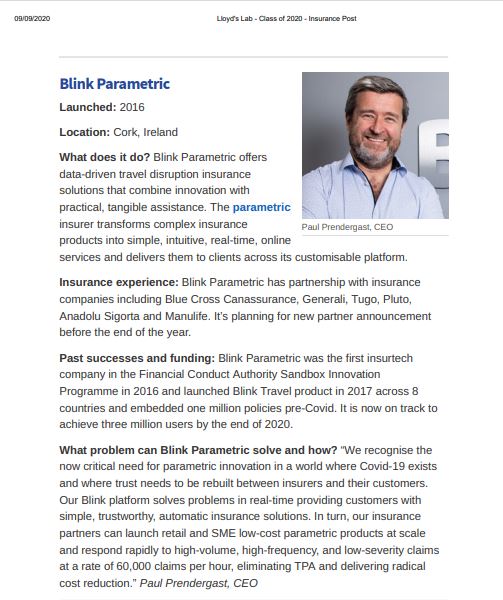 09/09/2020

Lloyd's Lab - Class of 2020 - Insurance Post

Blink Parametric

Launched: 2016

Location: Cork, Ireland

What does it do? Blink Parametric offers data-driven travel disruption insurance solutions that combine innovation with practical, tangible assistance. The parametric insurer transforms complex insurance products into simple, intuitive, real-time, online services and delivers them to clients across its customisable platform.

Paul Prendergast, CEO

Insurance experience: Blink Parametric has partnership with insurance companies including Blue Cross Canassurance, Generali, Tugo, Pluto, Anadolu Sigorta and Manulife. It's planning for new partner announcement before the end of the year.

Past successes and funding: Blink Parametric was the first insurtech company in the Financial Conduct Authority Sandbox Innovation Programme in 2016 and launched Blink Travel product in 2017 across 8 countries and embedded one million policies pre-Covid. It is now on track to achieve three million users by the end of 2020.

What problem can Blink Parametric solve and how? "We recognise the now critical need for parametric innovation in a world where Covid-19 exists and where trust needs to be rebuilt between insurers and their customers. Our Blink platform solves problems in real-time providing customers with simple, trustworthy, automatic insurance solutions. In turn, our insurance partners can launch retail and SME low-cost parametric products at scale and respond rapidly to high-volume, high-frequency, and low-severity claims at a rate of 60,000 claims per hour, eliminating TPA and delivering radical cost reduction." Paul Prendergast, CEO